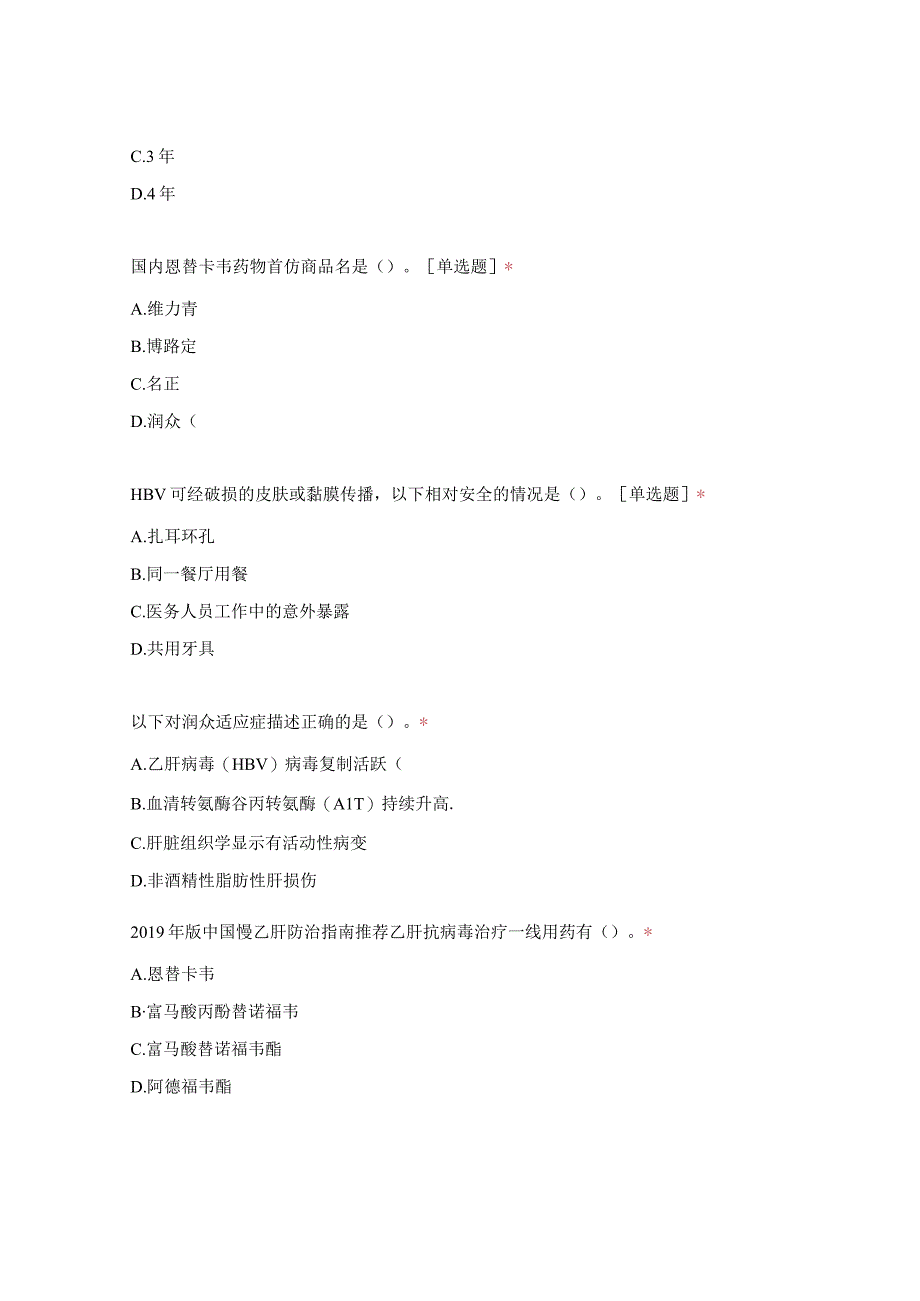 C.3 年

D.4 年

国内恩替卡韦药物首仿商品名是（）。［单选题］*

A.维力青

B.博路定

C.名正

D.润众（

HBV 可经破损的皮肤或黏膜传播，以下相对安全的情况是（）。［单选题］*

A.扎耳环孔

B.同一餐厅用餐

C.医务人员工作中的意外暴露

D.共用牙具

以下对润众适应症描述正确的是（）。*

A.乙肝病毒（HBV）病毒复制活跃（

B.血清转氨酶谷丙转氨酶（A1T）持续升高.

C.肝脏组织学显示有活动性病变

D.非酒精性脂肪性肝损伤

2019 年版中国慢乙肝防治指南推荐乙肝抗病毒治疗一线用药有（）。*

A.恩替卡韦

B·富马酸丙酚替诺福韦

C.富马酸替诺福韦酯

D.阿德福韦酯